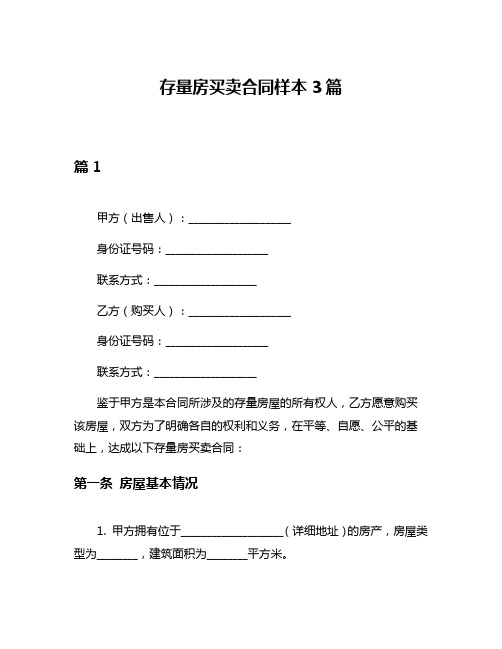 存量房买卖合同样本 3 篇

篇 1

甲方（出售人）：____________________

身份证号码：____________________

联系方式：____________________

乙方（购买人）：____________________

身份证号码：____________________

联系方式：____________________

鉴于甲方是本合同所涉及的存量房屋的所有权人，乙方愿意购买该房屋，双方为了明确各自的权利和义务，在平等、自愿、公平的基础上，达成以下存量房买卖合同：

第一条 房屋基本情况

1. 甲方拥有位于____________________（详细地址）的房产，房屋类型为________，建筑面积为________平方米。